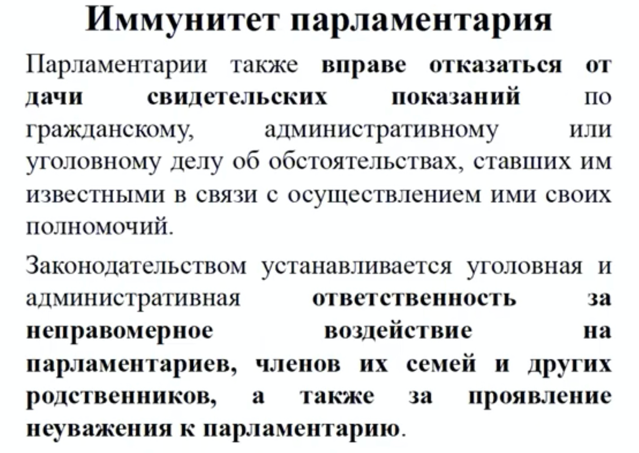 Иммунитет парламентария

Парламентарии также вправе отказаться от дачи свидетельских показаний по гражданскому, административному или уголовному делу об обстоятельствах, ставших им известными в связи с осуществлением ими своих полномочий.

Законодательством устанавливается уголовная и административная ответственность за неправомерное воздействие на парламентариев, членов их семей и других родственников, а также за проявление неуважения к парламентарию.